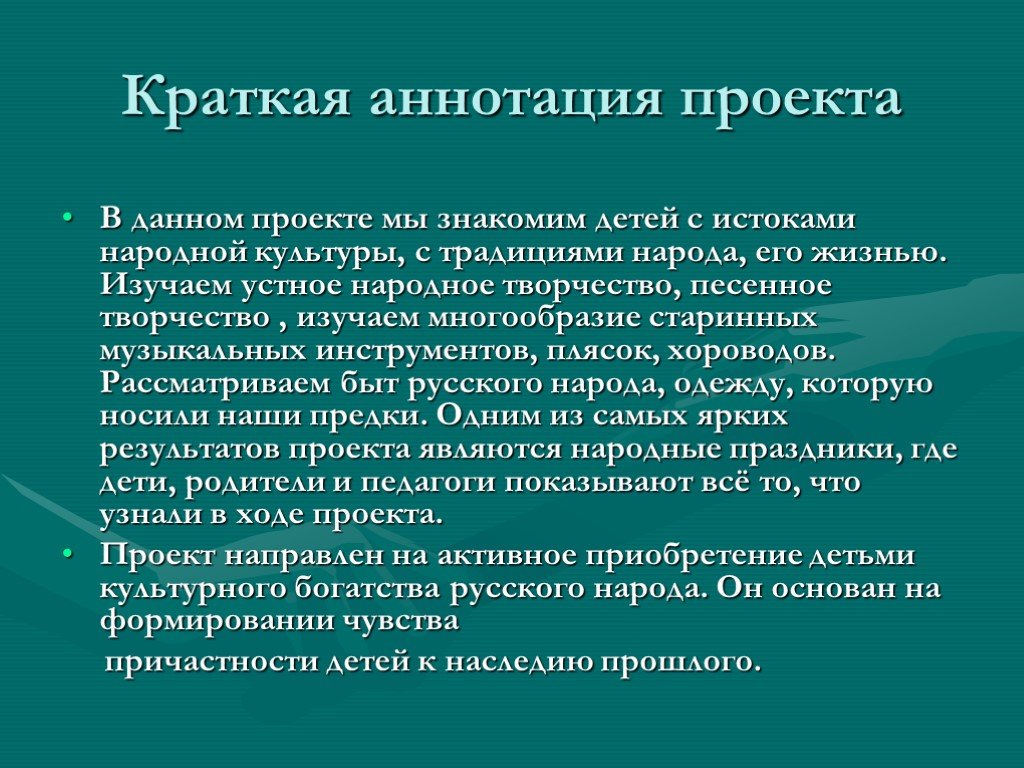 Краткая аннотация проекта

• В данном проекте мы знакомим детей с истоками народной культуры, с традициями народа, его жизнью. Изучаем устное народное творчество, песенное творчество , изучаем многообразие старинных музыкальных инструментов, плясок, хороводов. Рассматриваем быт русского народа, одежду, которую носили наши предки. Одним из самых ярких результатов проекта являются народные праздники, где дети, родители и педагоги показывают всё то, что узнали в ходе проекта.

• Проект направлен на активное приобретение детьми культурного богатства русского народа. Он основан на формировании чувства

причастности детей к наследию прошлого.